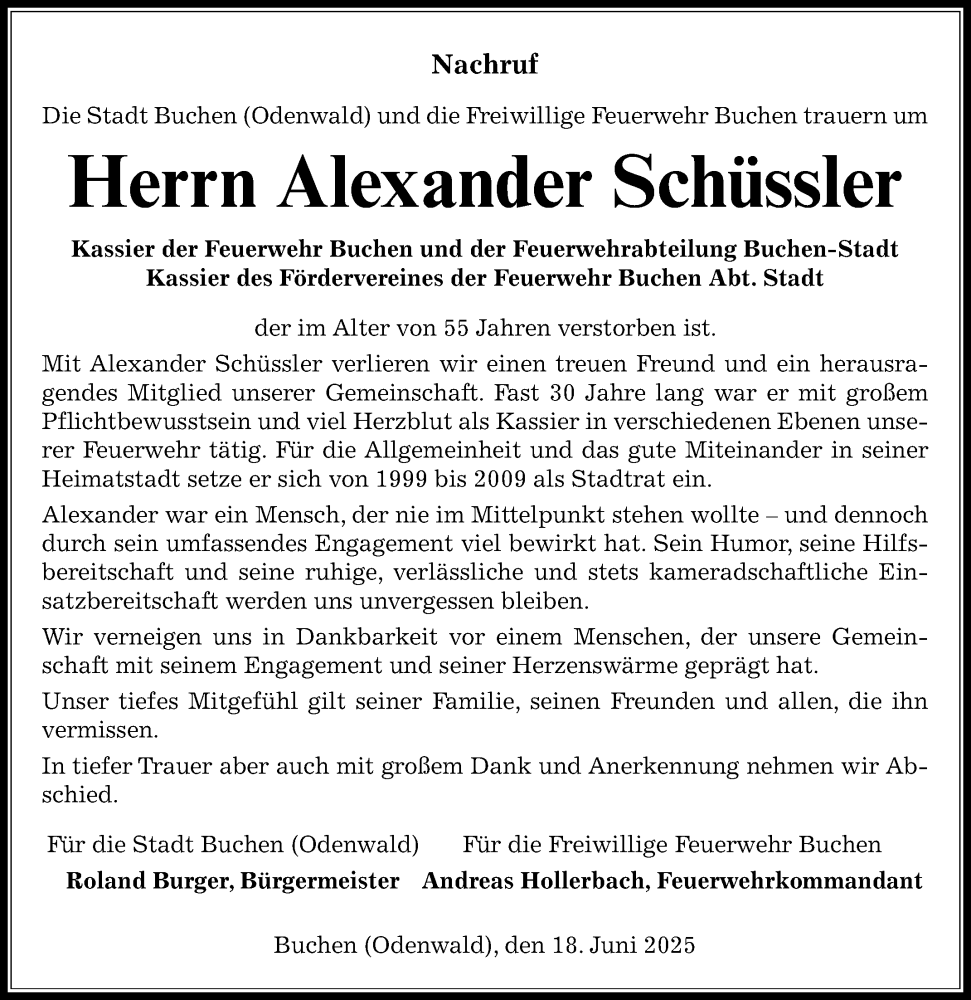 Nachruf

Die Stadt Buchen (Odenwald) und die Freiwillige Feuerwehr Buchen trauern um

Herrn Alexander Schüssler

Kassier der Feuerwehr Buchen und der Feuerwehrabteilung Buchen-Stadt
Kassier des Fördervereines der Feuerwehr Buchen Abt. Stadt

der im Alter von 55 Jahren verstorben ist.

Mit Alexander Schüssler verlieren wir einen treuen Freund und ein herausragendes Mitglied unserer Gemeinschaft. Fast 30 Jahre lang war er mit großem Pflichtbewusstsein und viel Herzblut als Kassier in verschiedenen Ebenen unserer Feuerwehr tätig. Für die Allgemeinheit und das gute Miteinander in seiner Heimatstadt setze er sich von 1999 bis 2009 als Stadtrat ein.

Alexander war ein Mensch, der nie im Mittelpunkt stehen wollte – und dennoch durch sein umfassendes Engagement viel bewirkt hat. Sein Humor, seine Hilfsbereitschaft und seine ruhige, verlässliche und stets kameradschaftliche Einsatzbereitschaft werden uns unvergessen bleiben.

Wir verneigen uns in Dankbarkeit vor einem Menschen, der unsere Gemeinschaft mit seinem Engagement und seiner Herzenswärme geprägt hat.

Unser tiefes Mitgefühl gilt seiner Familie, seinen Freunden und allen, die ihn vermissen.

In tiefer Trauer aber auch mit großem Dank und Anerkennung nehmen wir Abschied.

Für die Stadt Buchen (Odenwald)
Roland Burger, Bürgermeister

Für die Freiwillige Feuerwehr Buchen
Andreas Hollerbach, Feuerwehrkommandant

Buchen (Odenwald), den 18. Juni 2025